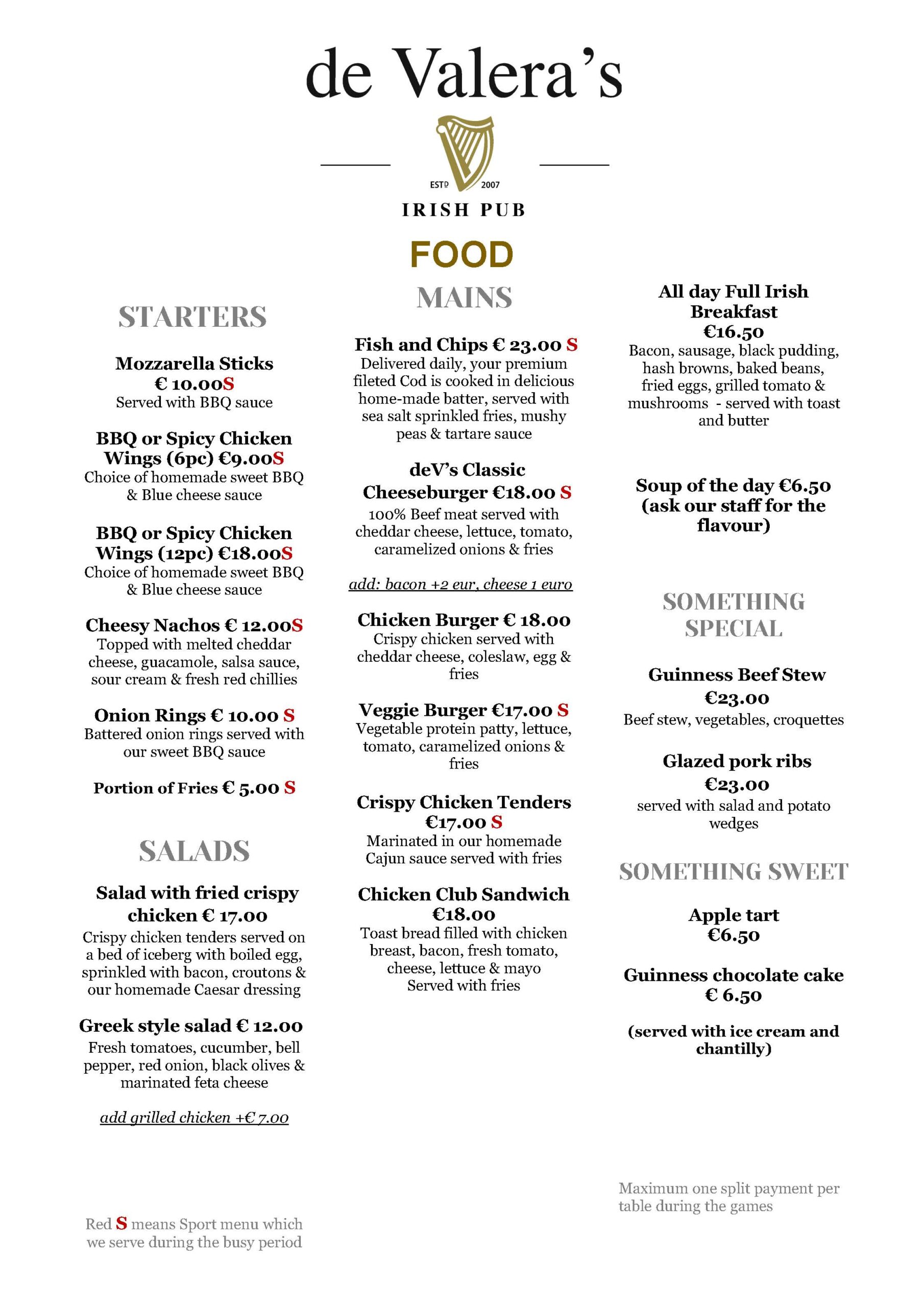 de Valera's

ESTD 2007

IRISH PUB

FOOD

STARTERS

Mozzarella Sticks € 10.00S
Served with BBQ sauce

BBQ or Spicy Chicken Wings (6pc) €9.00S
Choice of homemade sweet BBQ & Blue cheese sauce

BBQ or Spicy Chicken Wings (12pc) €18.00S
Choice of homemade sweet BBQ & Blue cheese sauce

Cheesy Nachos € 12.00S
Topped with melted cheddar cheese, guacamole, salsa sauce, sour cream & fresh red chillies

Onion Rings € 10.00 S
Battered onion rings served with our sweet BBQ sauce

Portion of Fries € 5.00 S

SALADS

Salad with fried crispy chicken € 17.00
Crispy chicken tenders served on a bed of iceberg with boiled egg, sprinkled with bacon, croutons & our homemade Caesar dressing

Greek style salad € 12.00
Fresh tomatoes, cucumber, bell pepper, red onion, black olives & marinated feta cheese

add grilled chicken +€ 7.00

Red S means Sport menu which we serve during the busy period

MAINS

Fish and Chips € 23.00 S
Delivered daily, your premium fileted Cod is cooked in delicious home-made batter, served with sea salt sprinkled fries, mushy peas & tartare sauce

deV's Classic Cheeseburger €18.00 S
100% Beef meat served with cheddar cheese, lettuce, tomato, caramelized onions & fries

add: bacon +2 eur, cheese 1 euro

Chicken Burger € 18.00
Crispy chicken served with cheddar cheese, coleslaw, egg & fries

Veggie Burger €17.00 S
Vegetable protein patty, lettuce, tomato, caramelized onions & fries

Crispy Chicken Tenders €17.00 S
Marinated in our homemade Cajun sauce served with fries

Chicken Club Sandwich €18.00
Toast bread filled with chicken breast, bacon, fresh tomato, cheese, lettuce & mayo
Served with fries

All day Full Irish Breakfast €16.50
Bacon, sausage, black pudding, hash browns, baked beans, fried eggs, grilled tomato & mushrooms - served with toast and butter

Soup of the day €6.50 (ask our staff for the flavour)

SOMETHING SPECIAL

Guinness Beef Stew €23.00
Beef stew, vegetables, croquettes

Glazed pork ribs €23.00
served with salad and potato wedges

SOMETHING SWEET

Apple tart €6.50

Guinness chocolate cake € 6.50

(served with ice cream and chantilly)

Maximum one split payment per table during the games